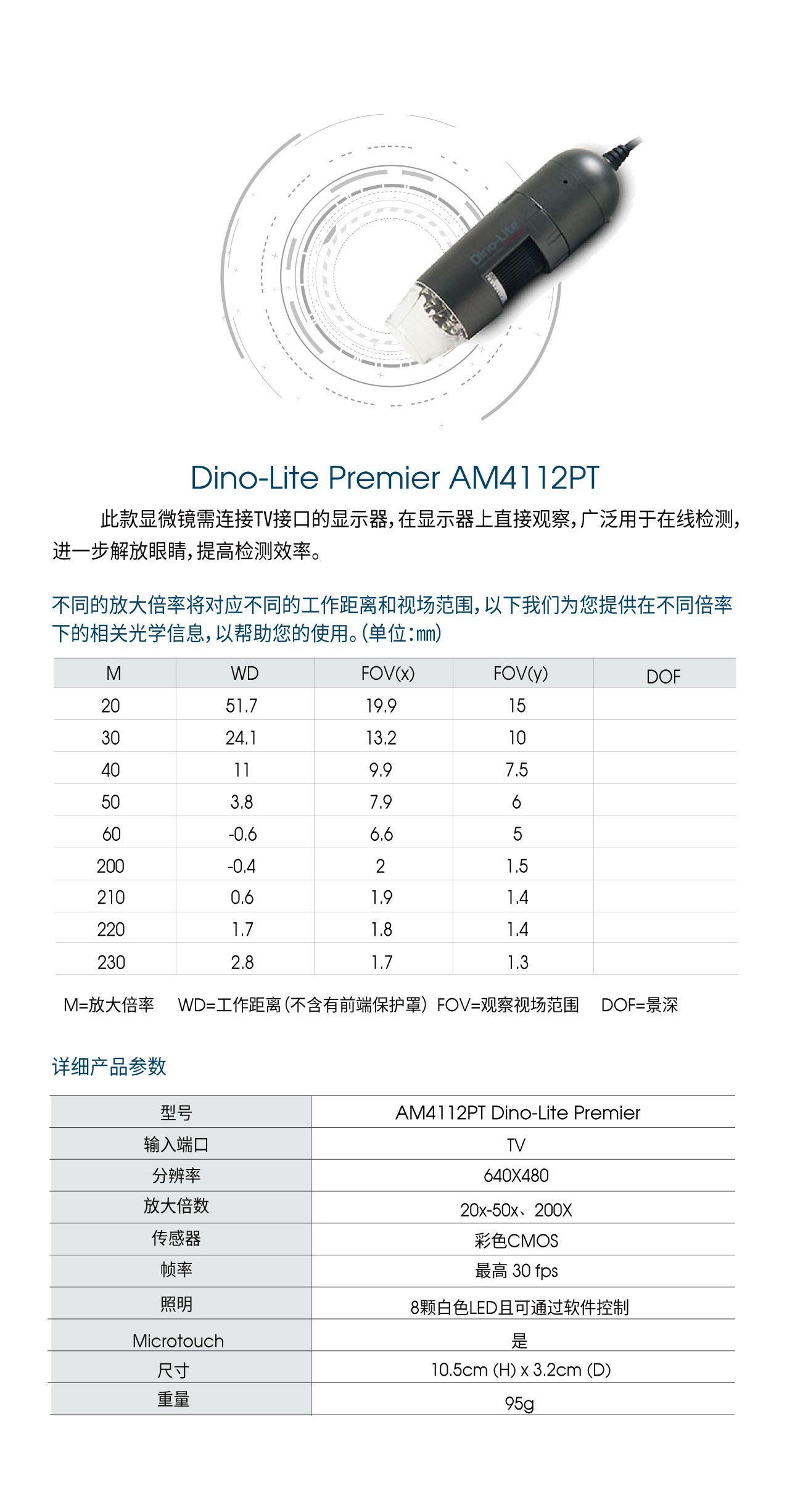 Dino-Lite

Dino-Lite Premier AM4112PT

此款显微镜需连接TV接口的显示器，在显示器上直接观察，广泛用于在线检测，进一步解放眼睛，提高检测效率。

不同的放大倍率将对应不同的工作距离和视场范围，以下我们为您提供在不同倍率下的相关光学信息，以帮助您的使用。(单位：mm)

| M | WD | FOV(x) | FOV(y) | DOF |
|---|---|---|---|---|
| 20 | 51.7 | 19.9 | 15 | |
| 30 | 24.1 | 13.2 | 10 | |
| 40 | 11 | 9.9 | 7.5 | |
| 50 | 3.8 | 7.9 | 6 | |
| 60 | -0.6 | 6.6 | 5 | |
| 200 | -0.4 | 2 | 1.5 | |
| 210 | 0.6 | 1.9 | 1.4 | |
| 220 | 1.7 | 1.8 | 1.4 | |
| 230 | 2.8 | 1.7 | 1.3 | |

M=放大倍率 WD=工作距离（不含有前端保护罩）FOV=观察视场范围 DOF=景深

详细产品参数

| 型号 | AM4112PT Dino-Lite Premier |
|---|---|
| 输入端口 | TV |
| 分辨率 | 640X480 |
| 放大倍数 | 20x-50x、200X |
| 传感器 | 彩色CMOS |
| 帧率 | 最高 30 fps |
| 照明 | 8颗白色LED且可通过软件控制 |
| Microtouch | 是 |
| 尺寸 | 10.5cm (H) x 3.2cm (D) |
| 重量 | 95g |